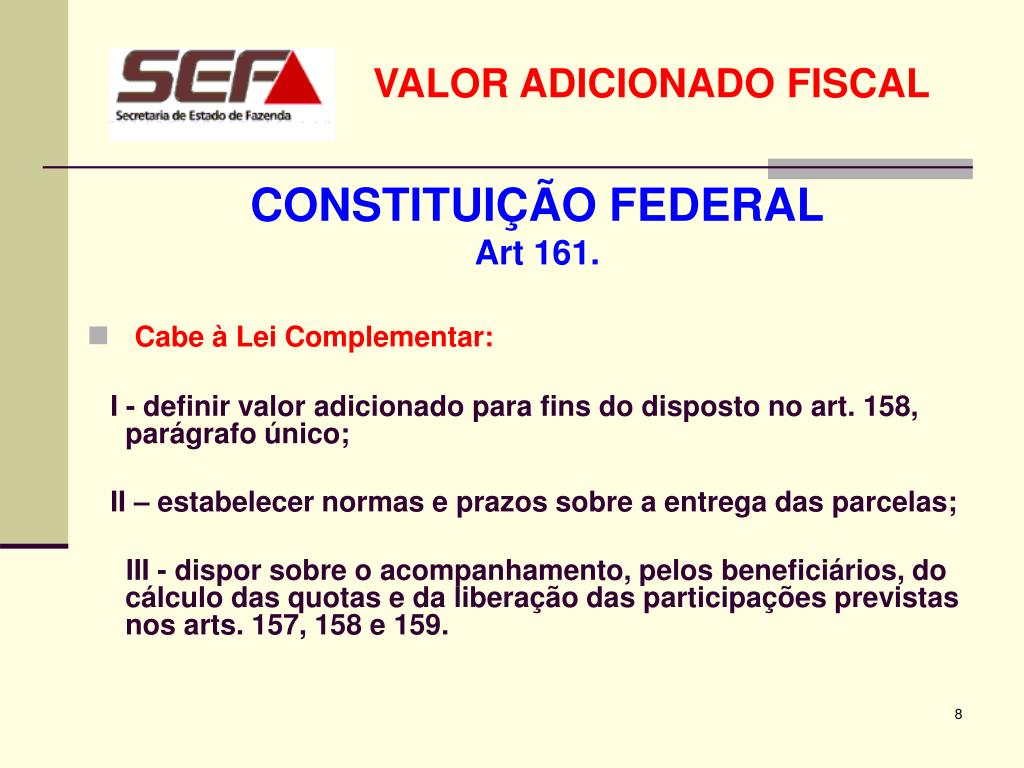 SEF
Secretaria de Estado de Fazenda

VALOR ADICIONADO FISCAL

CONSTITUIÇÃO FEDERAL
Art 161.

Cabe à Lei Complementar:

I - definir valor adicionado para fins do disposto no art. 158, parágrafo único;

II – estabelecer normas e prazos sobre a entrega das parcelas;

III - dispor sobre o acompanhamento, pelos beneficiários, do cálculo das quotas e da liberação das participações previstas nos arts. 157, 158 e 159.

8